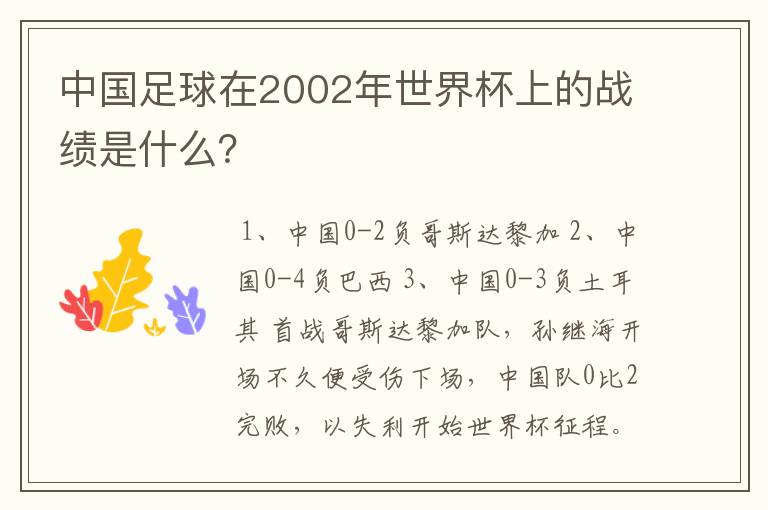 中国足球在2002年世界杯上的战绩是什么?

1、中国0-2负哥斯达黎加 2、中国0-4负巴西 3、中国0-3负土耳其 首战哥斯达黎加队，孙继海开场不久便受伤下场，中国队0比2完败，以失利开始世界杯征程。